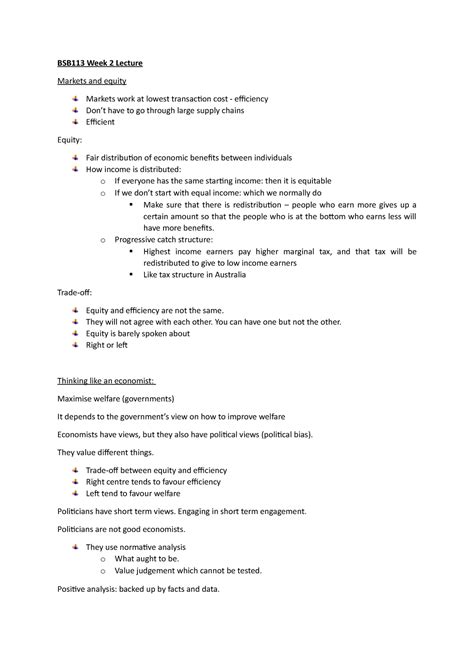 BSB113 Week 2 Lecture

Markets and equity

- Markets work at lowest transaction cost - efficiency
- Don't have to go through large supply chains
- Efficient

Equity:

- Fair distribution of economic benefits between individuals
- How income is distributed:
  - If everyone has the same starting income: then it is equitable
  - If we don't start with equal income: which we normally do
    - Make sure that there is redistribution – people who earn more gives up a certain amount so that the people who is at the bottom who earns less will have more benefits.
  - Progressive catch structure:
    - Highest income earners pay higher marginal tax, and that tax will be redistributed to give to low income earners
    - Like tax structure in Australia

Trade-off:

- Equity and efficiency are not the same.
- They will not agree with each other. You can have one but not the other.
- Equity is barely spoken about
- Right or left

Thinking like an economist:

Maximise welfare (governments)

It depends to the government's view on how to improve welfare

Economists have views, but they also have political views (political bias).

They value different things.

- Trade-off between equity and efficiency
- Right centre tends to favour efficiency
- Left tend to favour welfare

Politicians have short term views. Engaging in short term engagement.

Politicians are not good economists.

- They use normative analysis
  - What aught to be.
  - Value judgement which cannot be tested.

Positive analysis: backed up by facts and data.